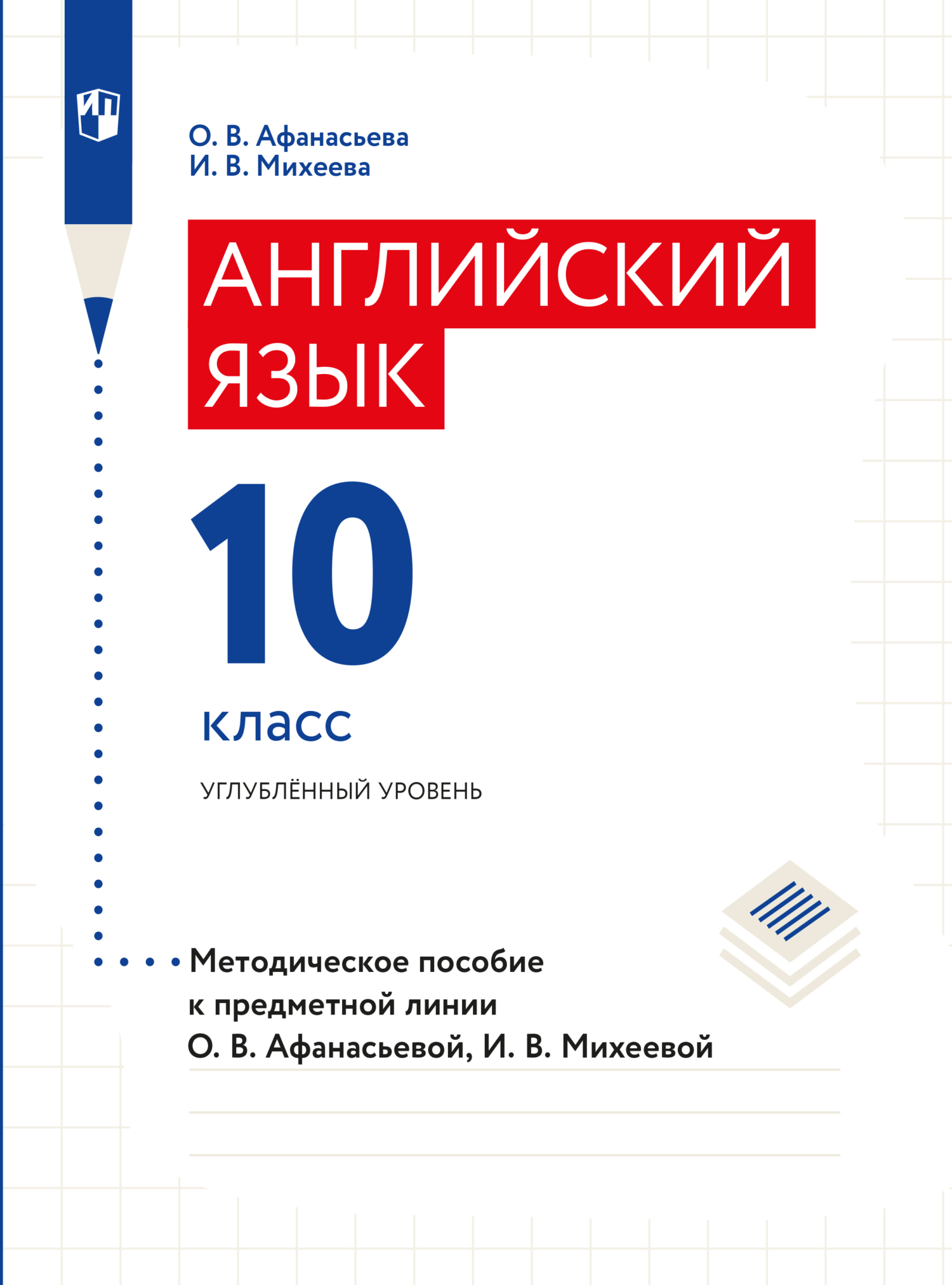 О. В. Афанасьева
И. В. Михеева

АНГЛИЙСКИЙ ЯЗЫК

10

класс

УГЛУБЛЁННЫЙ УРОВЕНЬ

Методическое пособие к предметной линии О. В. Афанасьевой, И. В. Михеевой